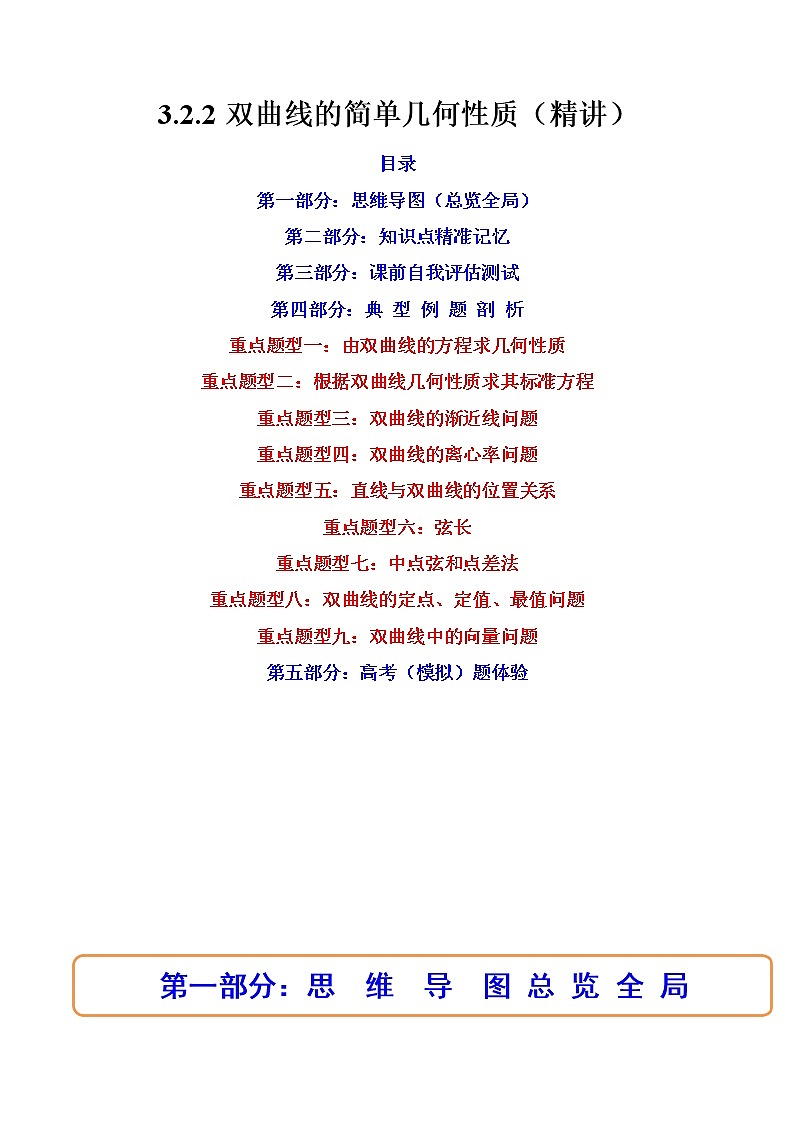 3.2.2 双曲线的简单几何性质（精讲）

目录

第一部分：思维导图（总览全局）

第二部分：知识点精准记忆

第三部分：课前自我评估测试

第四部分：典 型 例 题 剖 析

重点题型一：由双曲线的方程求几何性质

重点题型二：根据双曲线几何性质求其标准方程

重点题型三：双曲线的渐近线问题

重点题型四：双曲线的离心率问题

重点题型五：直线与双曲线的位置关系

重点题型六：弦长

重点题型七：中点弦和点差法

重点题型八：双曲线的定点、定值、最值问题

重点题型九：双曲线中的向量问题

第五部分：高考（模拟）题体验

第一部分：思 维 导 图 总 览 全 局